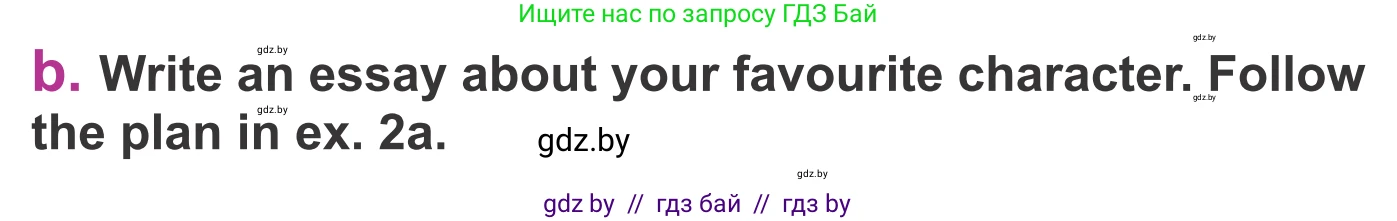 Ищите нас по запросу ГДЗ Бай

gdz.by

gdz.by

b. Write an essay about your favourite character. Follow the plan in ex. 2a.

gdz.by

gdz.by

gdz.by

gdz.by

gdz by // гдз бай // гдз by